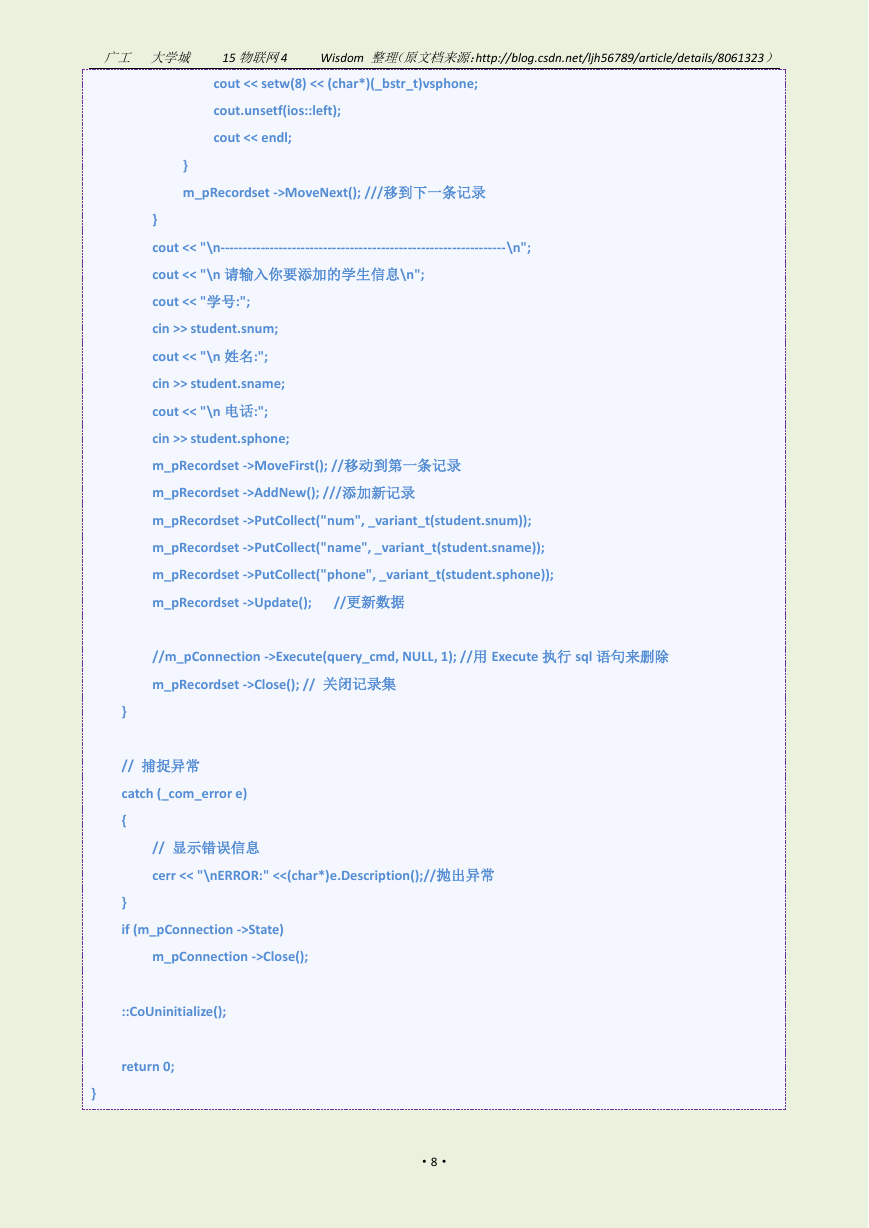 广工 大学城 15 物联网4 Wisdom 整理(原文档来源:http://blog.csdn.net/ljh56789/article/details/8061323)

cout << setw(8) << (char*)(_bstr_t)vsphone;
cout.unsetf(ios::left);
cout << endl;
}
m_pRecordset ->MoveNext(); ///移到下一条记录
}
cout << "\n----------------------------------------------------------------\n";
cout << "\n 请输入你要添加的学生信息\n";
cout << "学号:";
cin >> student.snum;
cout << "\n 姓名:";
cin >> student.sname;
cout << "\n 电话:";
cin >> student.sphone;
m_pRecordset ->MoveFirst(); //移动到第一条记录
m_pRecordset ->AddNew(); ///添加新记录
m_pRecordset ->PutCollect("num", _variant_t(student.snum));
m_pRecordset ->PutCollect("name", _variant_t(student.sname));
m_pRecordset ->PutCollect("phone", _variant_t(student.sphone));
m_pRecordset ->Update(); //更新数据

//m_pConnection ->Execute(query_cmd, NULL, 1); //用 Execute 执行 sql 语句来删除
m_pRecordset ->Close(); // 关闭记录集
}

// 捕捉异常
catch (_com_error e)
{
// 显示错误信息
cerr << "\nERROR:" <<(char*)e.Description();//抛出异常
}
if (m_pConnection ->State)
m_pConnection ->Close();

::CoUninitialize();

return 0;
}

• 8 •